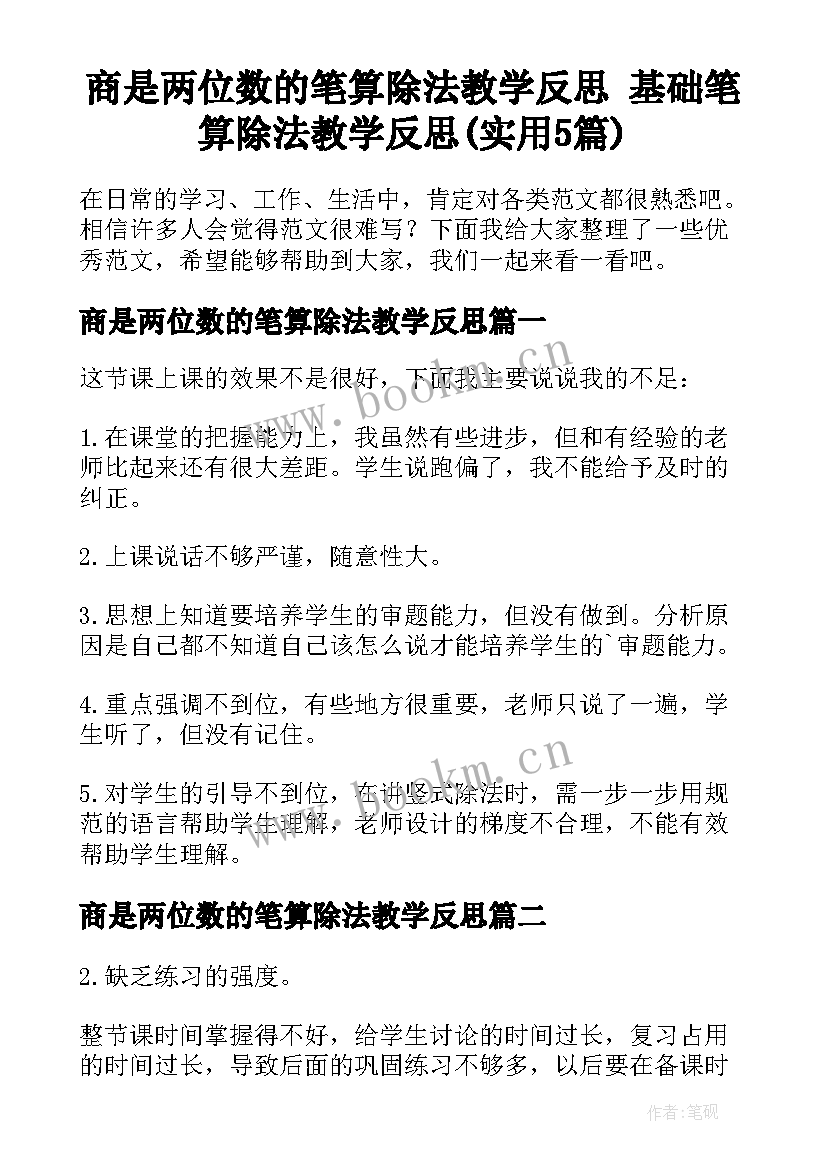 商是两位数的笔算除法教学反思 基础笔算除法教学反思(实用5篇)

在日常的学习、工作、生活中，肯定对各类范文都很熟悉吧。相信许多人会觉得范文很难写？下面我给大家整理了一些优秀范文，希望能够帮助到大家，我们一起来看一看吧。

商是两位数的笔算除法教学反思篇一

这节课上课的效果不是很好，下面我主要说说我的不足：

1.在课堂的把握能力上，我虽然有些进步，但和有经验的老师比起来还有很大差距。学生说跑偏了，我不能给予及时的纠正。

2.上课说话不够严谨，随意性大。

3.思想上知道要培养学生的审题能力，但没有做到。分析原因是自己都不知道自己该怎么说才能培养学生的`审题能力。

4.重点强调不到位，有些地方很重要，老师只说了一遍，学生听了，但没有记住。

5.对学生的引导不到位，在讲竖式除法时，需一步一步用规范的语言帮助学生理解，老师设计的梯度不合理，不能有效帮助学生理解。

商是两位数的笔算除法教学反思篇二

2.缺乏练习的强度。

整节课时间掌握得不好，给学生讨论的时间过长，复习占用的时间过长，导致后面的巩固练习不够多，以后要在备课时

www.bookm.cn

www.bookm.cn

作者:笔砚